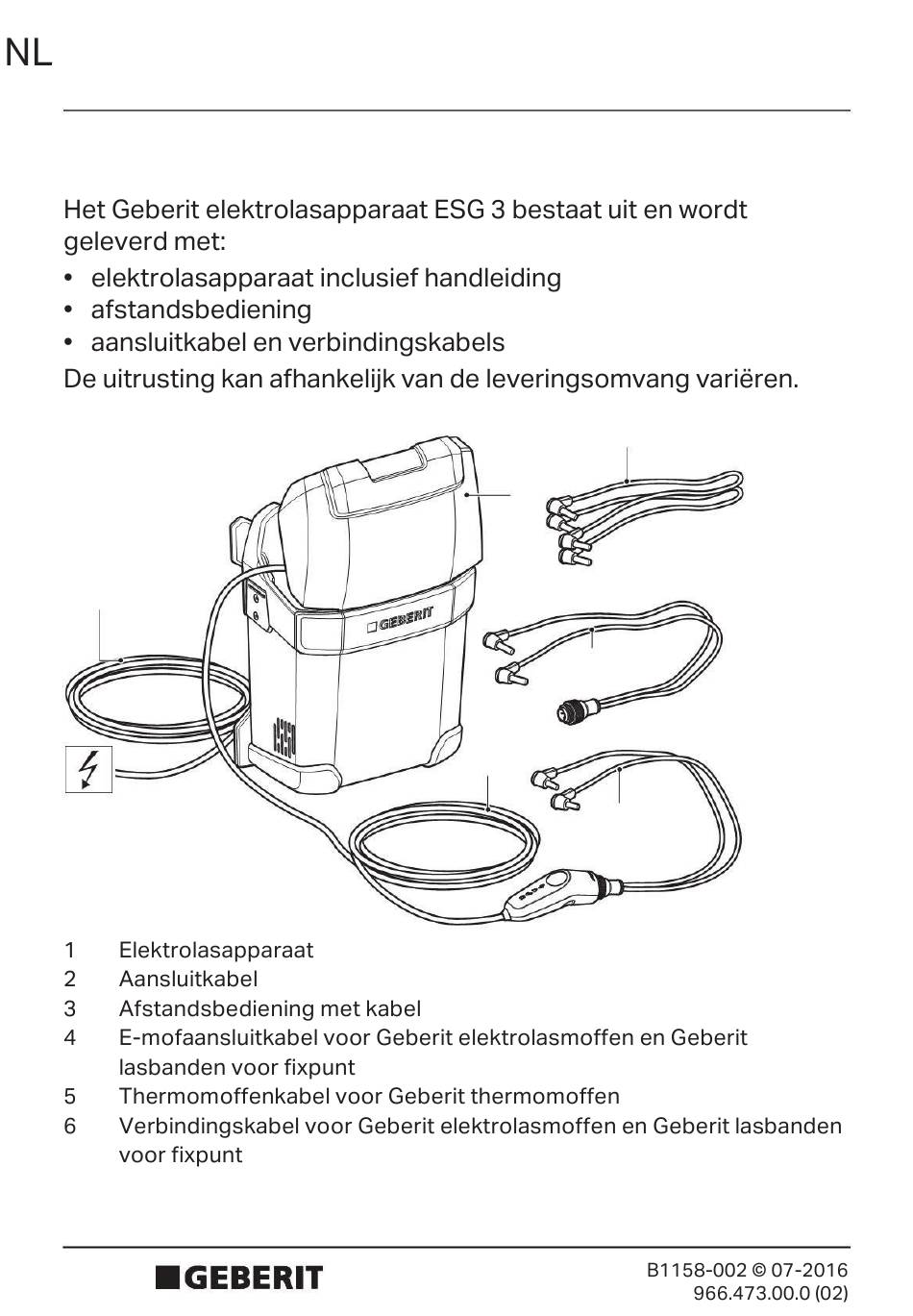 NL

Het Geberit elektrolasapparaat ESG 3 bestaat uit en wordt geleverd met:
• elektrolasapparaat inclusief handleiding
• afstandsbediening
• aansluitkabel en verbindingskabels
De uitrusting kan afhankelijk van de leveringsomvang variëren.

GEBERIT

1 Elektrolasapparaat
2 Aansluitkabel
3 Afstandsbediening met kabel
4 E-mofaansluitkabel voor Geberit elektrolasmoffen en Geberit lasbanden voor fixpunt
5 Thermomoffenkabel voor Geberit thermomoffen
6 Verbindingskabel voor Geberit elektrolasmoffen en Geberit lasbanden voor fixpunt

GEBERIT
B1158-002 © 07-2016
966.473.00.0 (02)